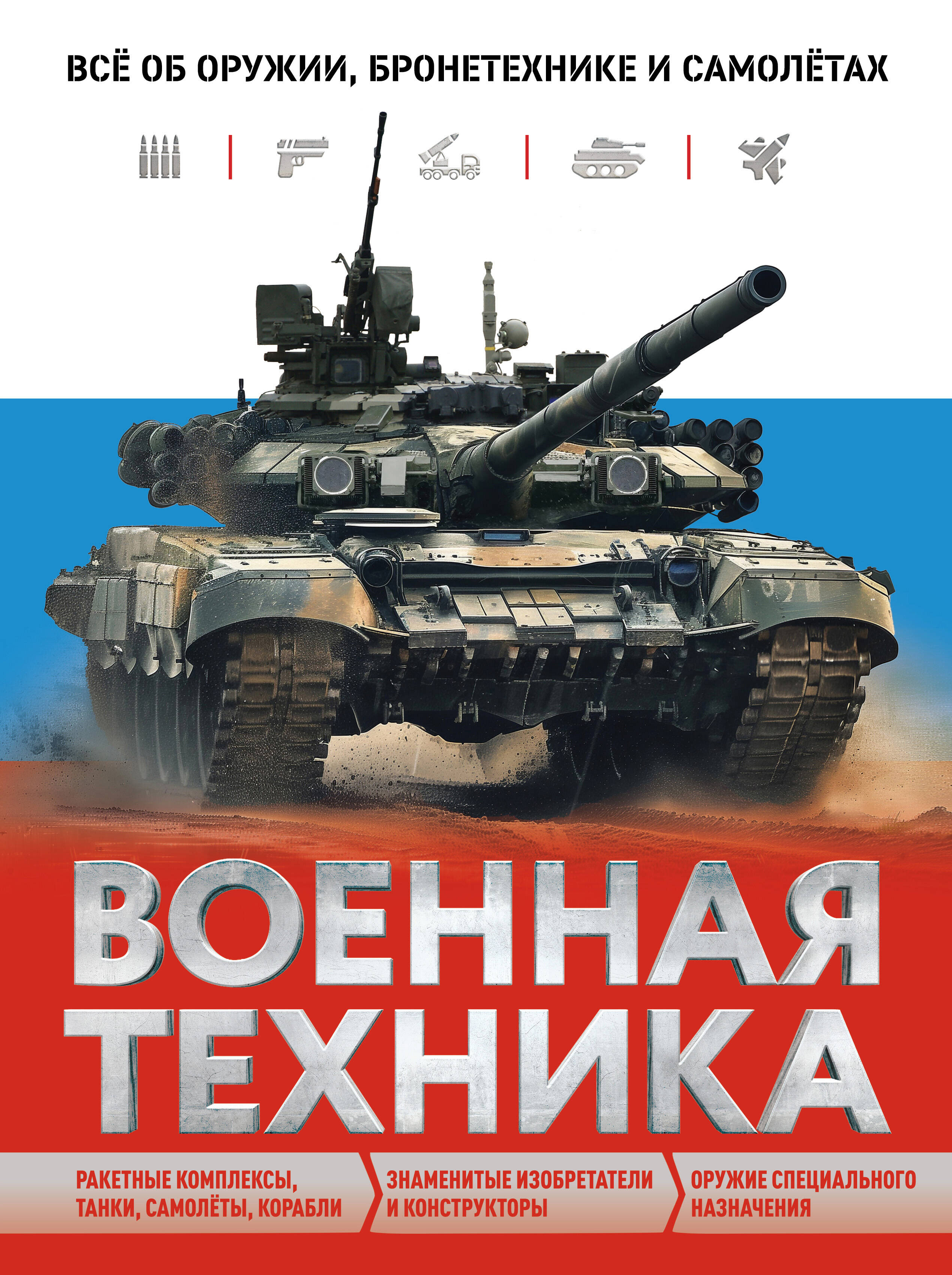 ВСЁ ОБ ОРУЖИИ, БРОНЕТЕХНИКЕ И САМОЛЁТАХ

ВОЕННАЯ ТЕХНИКА

РАКЕТНЫЕ КОМПЛЕКСЫ, ТАНКИ, САМОЛЁТЫ, КОРАБЛИ

ЗНАМЕНИТЫЕ ИЗОБРЕТАТЕЛИ И КОНСТРУКТОРЫ

ОРУЖИЕ СПЕЦИАЛЬНОГО НАЗНАЧЕНИЯ